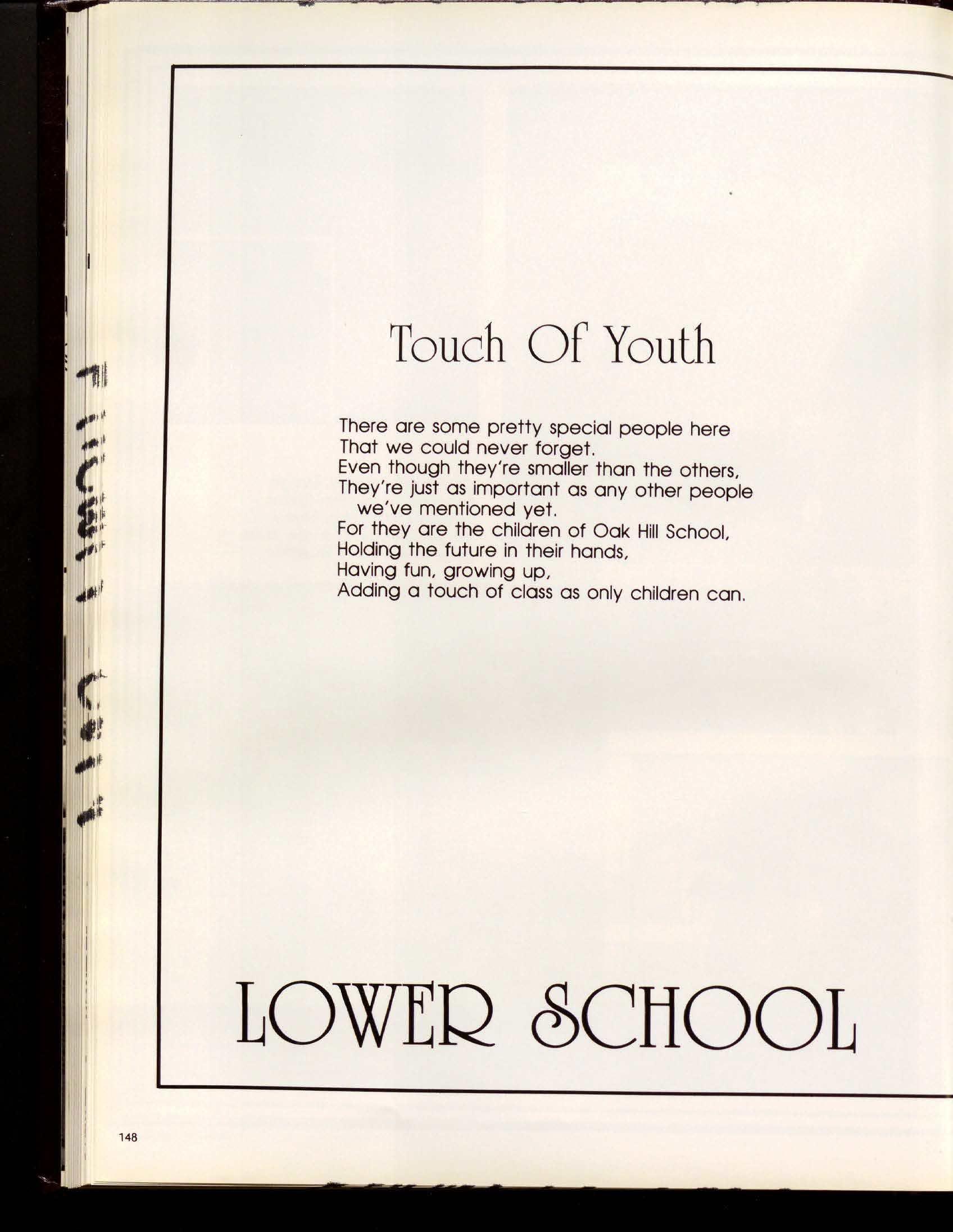 Touch Of Youth

There are some pretty special people here
That we could never forget.
Even though they're smaller than the others,
They're just as important as any other people
we've mentioned yet.
For they are the children of Oak Hill School,
Holding the future in their hands,
Having fun, growing up,
Adding a touch of class as only children can.

LOWER SCHOOL

148